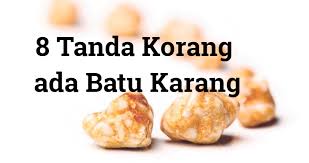 8 Tanda Korang ada Batu Karang